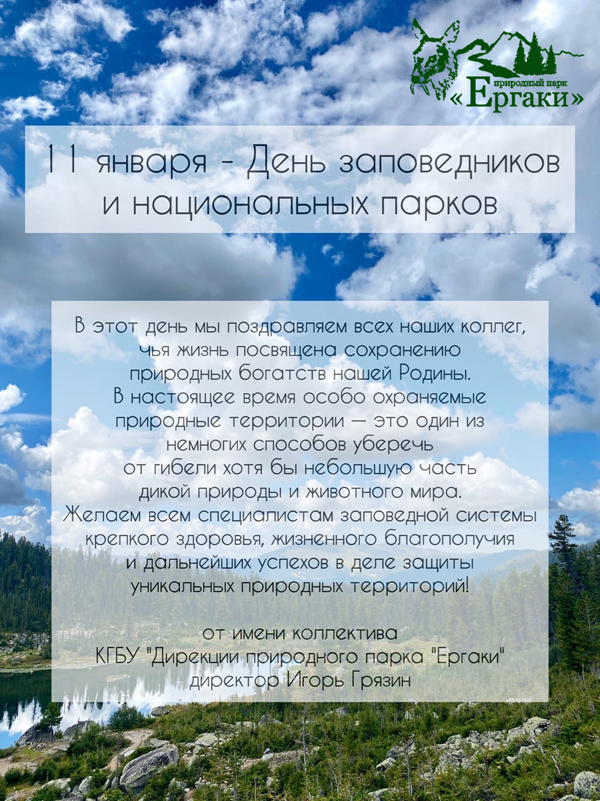 природный парк
«Ергаки»

11 января - День заповедников и национальных парков

В этот день мы поздравляем всех наших коллег, чья жизнь посвящена сохранению природных богатств нашей Родины.
В настоящее время особо охраняемые природные территории — это один из немногих способов уберечь от гибели хотя бы небольшую часть дикой природы и животного мира.
Желаем всем специалистам заповедной системы крепкого здоровья, жизненного благополучия и дальнейших успехов в деле защиты уникальных природных территорий!

от имени коллектива
КГБУ "Дирекции природного парка "Ергаки"
директор Игорь Грязин